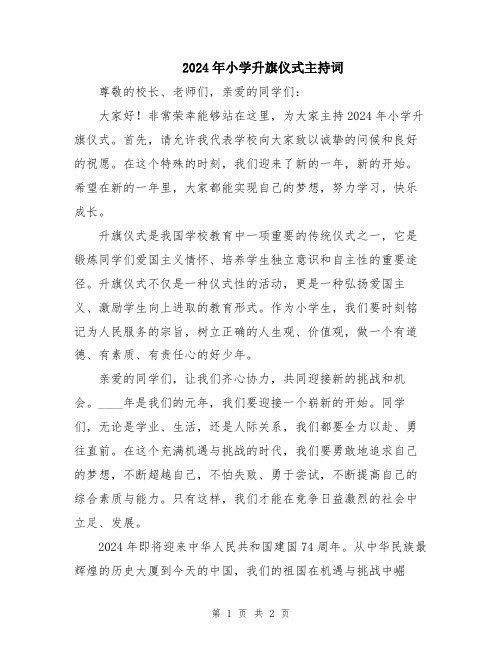 2024年小学升旗仪式主持词

尊敬的校长、老师们，亲爱的同学们：

大家好！非常荣幸能够站在这里，为大家主持2024年小学升旗仪式。首先，请允许我代表学校向大家致以诚挚的问候和良好的祝愿。在这个特殊的时刻，我们迎来了新的一年，新的开始。希望在新的一年里，大家都能实现自己的梦想，努力学习，快乐成长。

升旗仪式是我国学校教育中一项重要的传统仪式之一，它是锻炼同学们爱国主义情怀、培养学生独立意识和自主性的重要途径。升旗仪式不仅是一种仪式性的活动，更是一种弘扬爱国主义、激励学生向上进取的教育形式。作为小学生，我们要时刻铭记为人民服务的宗旨，树立正确的人生观、价值观，做一个有道德、有素质、有责任心的好少年。

亲爱的同学们，让我们齐心协力，共同迎接新的挑战和机会。____年是我们的元年，我们要迎接一个崭新的开始。同学们，无论是学业、生活，还是人际关系，我们都要全力以赴、勇往直前。在这个充满机遇与挑战的时代，我们要勇敢地追求自己的梦想，不断超越自己，不怕失败、勇于尝试，不断提高自己的综合素质与能力。只有这样，我们才能在竞争日益激烈的社会中立足、发展。

2024年即将迎来中华人民共和国建国74周年。从中华民族最辉煌的历史大厦到今天的中国，我们的祖国在机遇与挑战中崛

第 1 页 共 2 页